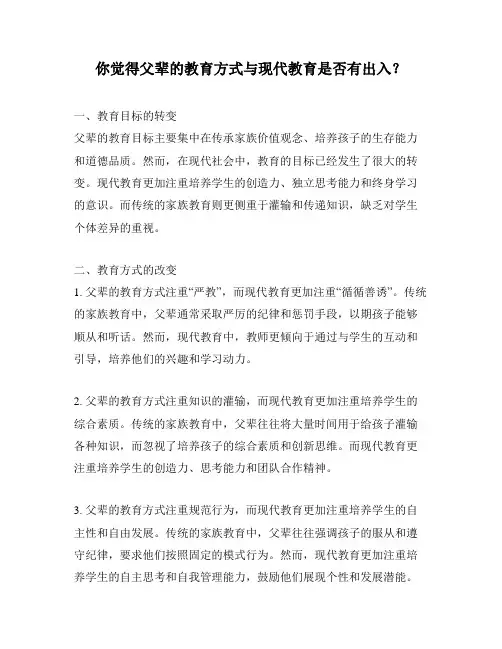 你觉得父辈的教育方式与现代教育是否有出入？

一、教育目标的转变
父辈的教育目标主要集中在传承家族价值观念、培养孩子的生存能力和道德品质。然而，在现代社会中，教育的目标已经发生了很大的转变。现代教育更加注重培养学生的创造力、独立思考能力和终身学习的意识。而传统的家族教育则更侧重于灌输和传递知识，缺乏对学生个体差异的重视。

二、教育方式的改变
1. 父辈的教育方式注重“严教”，而现代教育更加注重“循循善诱”。传统的家族教育中，父辈通常采取严厉的纪律和惩罚手段，以期孩子能够顺从和听话。然而，现代教育中，教师更倾向于通过与学生的互动和引导，培养他们的兴趣和学习动力。

2. 父辈的教育方式注重知识的灌输，而现代教育更加注重培养学生的综合素质。传统的家族教育中，父辈往往将大量时间用于给孩子灌输各种知识，而忽视了培养孩子的综合素质和创新思维。而现代教育更注重培养学生的创造力、思考能力和团队合作精神。

3. 父辈的教育方式注重规范行为，而现代教育更加注重培养学生的自主性和自由发展。传统的家族教育中，父辈往往强调孩子的服从和遵守纪律，要求他们按照固定的模式行为。然而，现代教育更加注重培养学生的自主思考和自我管理能力，鼓励他们展现个性和发展潜能。